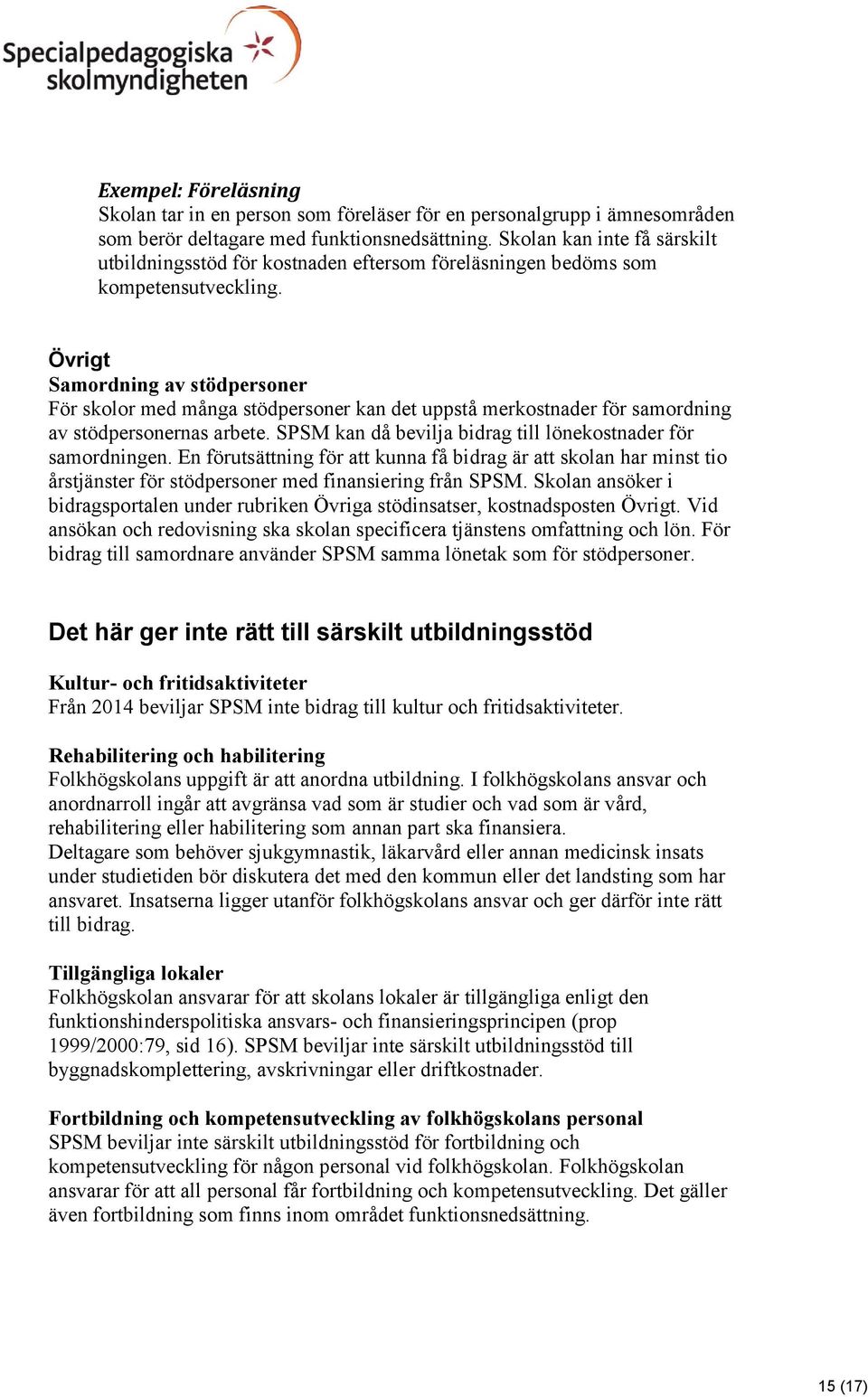 Specialpedagogiska skolmyndigheten

Exempel: Föreläsning
Skolan tar in en person som föreläser för en personalgrupp i ämnesområden som berör deltagare med funktionsnedsättning. Skolan kan inte få särskilt utbildningsstöd för kostnaden eftersom föreläsningen bedöms som kompetensutveckling.

Övrigt
Samordning av stödpersoner
För skolor med många stödpersoner kan det uppstå merkostnader för samordning av stödpersonernas arbete. SPSM kan då bevilja bidrag till lönekostnader för samordningen. En förutsättning för att kunna få bidrag är att skolan har minst tio årstjänster för stödpersoner med finansiering från SPSM. Skolan ansöker i bidragsportalen under rubriken Övriga stödinsatser, kostnadsposten Övrigt. Vid ansökan och redovisning ska skolan specificera tjänstens omfattning och lön. För bidrag till samordnare använder SPSM samma lönetak som för stödpersoner.

Det här ger inte rätt till särskilt utbildningsstöd

Kultur- och fritidsaktiviteter
Från 2014 beviljar SPSM inte bidrag till kultur och fritidsaktiviteter.

Rehabilitering och habilitering
Folkhögskolans uppgift är att anordna utbildning. I folkhögskolans ansvar och anordnarroll ingår att avgränsa vad som är studier och vad som är vård, rehabilitering eller habilitering som annan part ska finansiera.
Deltagare som behöver sjukgymnastik, läkarvård eller annan medicinsk insats under studietiden bör diskutera det med den kommun eller det landsting som har ansvaret. Insatserna ligger utanför folkhögskolans ansvar och ger därför inte rätt till bidrag.

Tillgängliga lokaler
Folkhögskolan ansvarar för att skolans lokaler är tillgängliga enligt den funktionshinderspolitiska ansvars- och finansieringsprincipen (prop 1999/2000:79, sid 16). SPSM beviljar inte särskilt utbildningsstöd till byggnadskomplettering, avskrivningar eller driftkostnader.

Fortbildning och kompetensutveckling av folkhögskolans personal
SPSM beviljar inte särskilt utbildningsstöd för fortbildning och kompetensutveckling för någon personal vid folkhögskolan. Folkhögskolan ansvarar för att all personal får fortbildning och kompetensutveckling. Det gäller även fortbildning som finns inom området funktionsnedsättning.

15 (17)